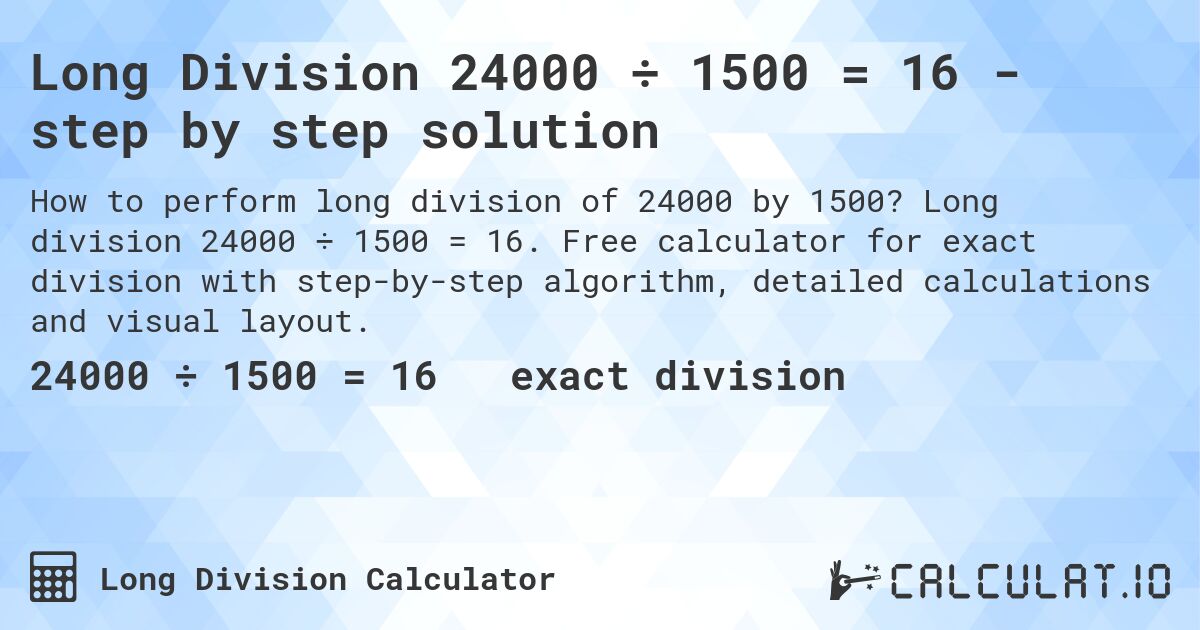 Long Division 24000 ÷ 1500 = 16 - step by step solution

How to perform long division of 24000 by 1500? Long division 24000 ÷ 1500 = 16. Free calculator for exact division with step-by-step algorithm, detailed calculations and visual layout.

24000 ÷ 1500 = 16 exact division

Long Division Calculator

CALCULAT.IO